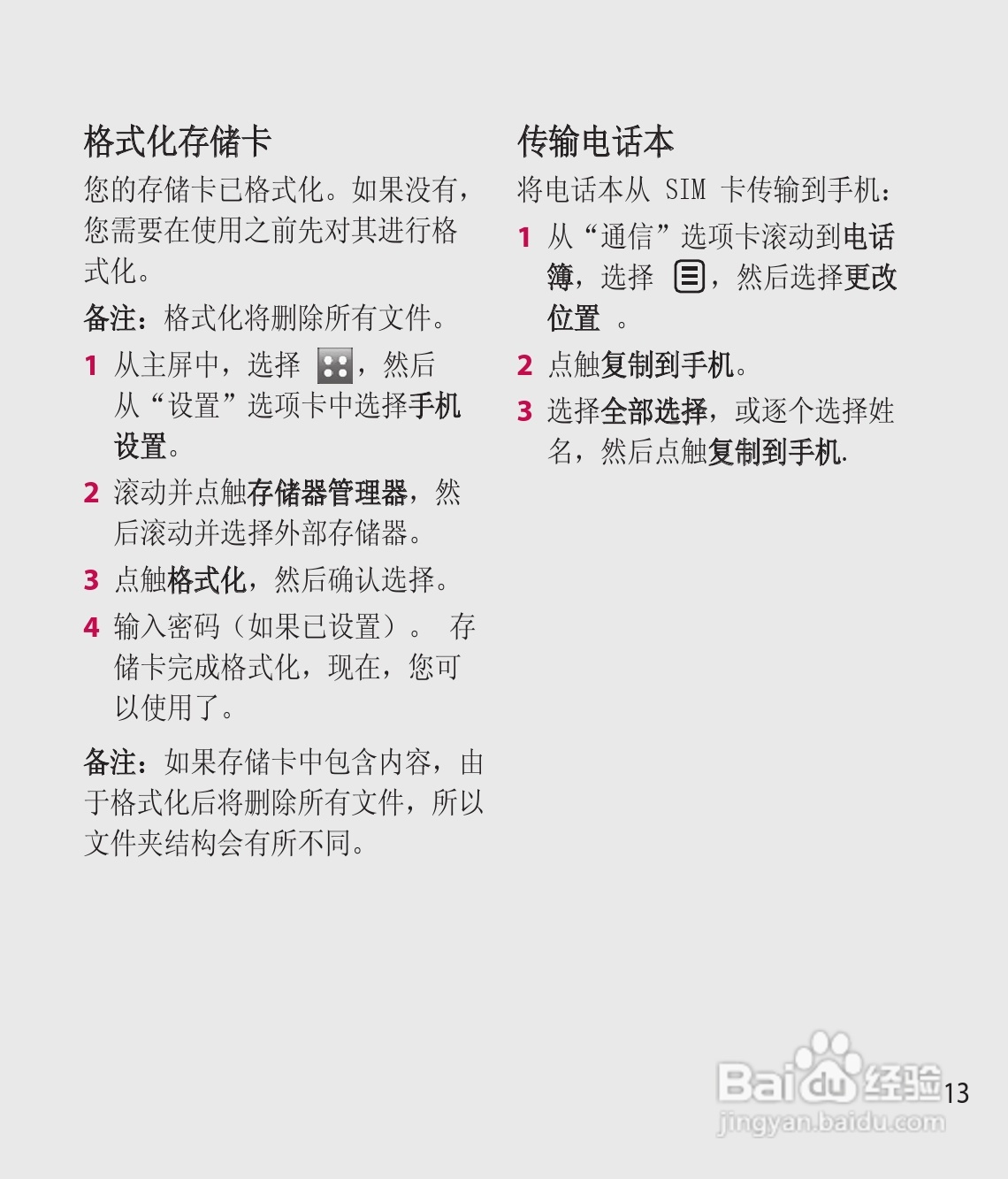 格式化存储卡

您的存储卡已格式化。如果没有，您需要在使用之前先对其进行格式化。

备注：格式化将删除所有文件。

1 从主屏中，选择 ，然后从“设置”选项卡中选择手机设置。

2 滚动并点触存储器管理器，然后滚动并选择外部存储器。

3 点触格式化，然后确认选择。

4 输入密码（如果已设置）。 存储卡完成格式化，现在，您可以使用了。

备注：如果存储卡中包含内容，由于格式化后将删除所有文件，所以文件夹结构会有所不同。

传输电话本

将电话本从 SIM 卡传输到手机：

1 从“通信”选项卡滚动到电话簿，选择 ，然后选择更改位置 。

2 点触复制到手机。

3 选择全部选择，或逐个选择姓名，然后点触复制到手机.

Baidu经验
jingyan.baidu.com

13